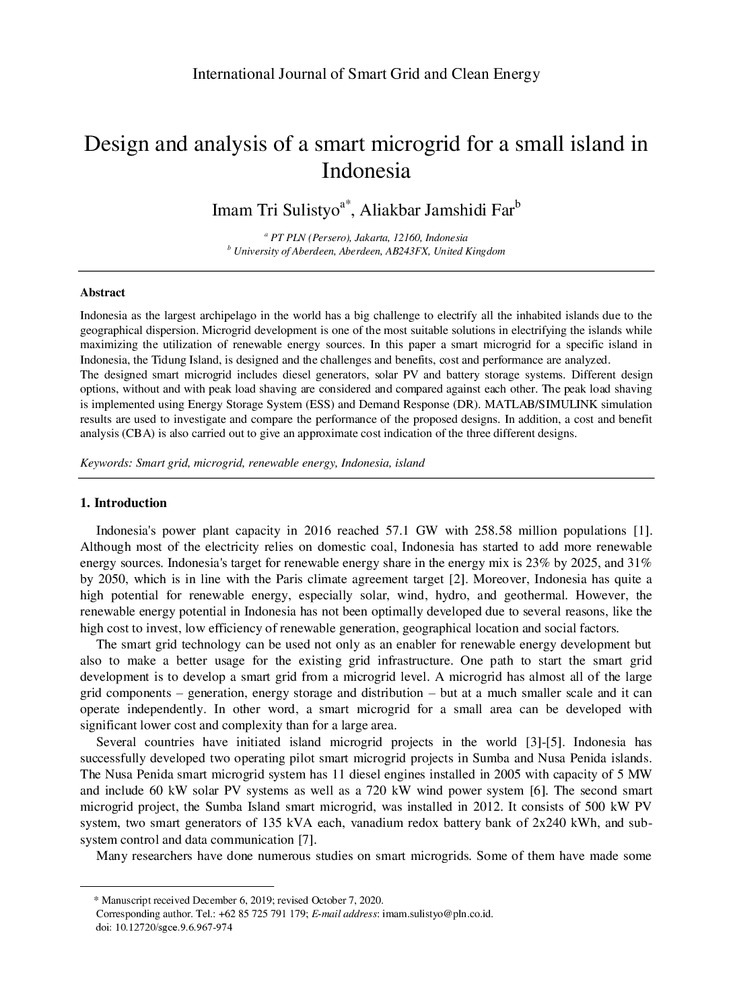 International Journal of Smart Grid and Clean Energy

Design and analysis of a smart microgrid for a small island in Indonesia

Imam Tri Sulistyo$^{a*}$, Aliakbar Jamshidi Far$^{b}$

$^{a}$ PT PLN (Persero), Jakarta, 12160, Indonesia
$^{b}$ University of Aberdeen, Aberdeen, AB243FX, United Kingdom

Abstract

Indonesia as the largest archipelago in the world has a big challenge to electrify all the inhabited islands due to the geographical dispersion. Microgrid development is one of the most suitable solutions in electrifying the islands while maximizing the utilization of renewable energy sources. In this paper a smart microgrid for a specific island in Indonesia, the Tidung Island, is designed and the challenges and benefits, cost and performance are analyzed.
The designed smart microgrid includes diesel generators, solar PV and battery storage systems. Different design options, without and with peak load shaving are considered and compared against each other. The peak load shaving is implemented using Energy Storage System (ESS) and Demand Response (DR). MATLAB/SIMULINK simulation results are used to investigate and compare the performance of the proposed designs. In addition, a cost and benefit analysis (CBA) is also carried out to give an approximate cost indication of the three different designs.

Keywords: Smart grid, microgrid, renewable energy, Indonesia, island

1. Introduction

Indonesia's power plant capacity in 2016 reached 57.1 GW with 258.58 million populations [1]. Although most of the electricity relies on domestic coal, Indonesia has started to add more renewable energy sources. Indonesia's target for renewable energy share in the energy mix is 23% by 2025, and 31% by 2050, which is in line with the Paris climate agreement target [2]. Moreover, Indonesia has quite a high potential for renewable energy, especially solar, wind, hydro, and geothermal. However, the renewable energy potential in Indonesia has not been optimally developed due to several reasons, like the high cost to invest, low efficiency of renewable generation, geographical location and social factors.

The smart grid technology can be used not only as an enabler for renewable energy development but also to make a better usage for the existing grid infrastructure. One path to start the smart grid development is to develop a smart grid from a microgrid level. A microgrid has almost all of the large grid components – generation, energy storage and distribution – but at a much smaller scale and it can operate independently. In other word, a smart microgrid for a small area can be developed with significant lower cost and complexity than for a large area.

Several countries have initiated island microgrid projects in the world [3]-[5]. Indonesia has successfully developed two operating pilot smart microgrid projects in Sumba and Nusa Penida islands. The Nusa Penida smart microgrid system has 11 diesel engines installed in 2005 with capacity of 5 MW and include 60 kW solar PV systems as well as a 720 kW wind power system [6]. The second smart microgrid project, the Sumba Island smart microgrid, was installed in 2012. It consists of 500 kW PV system, two smart generators of 135 kVA each, vanadium redox battery bank of 2x240 kWh, and sub-system control and data communication [7].

Many researchers have done numerous studies on smart microgrids. Some of them have made some

* Manuscript received December 6, 2019; revised October 7, 2020.
Corresponding author. Tel.: +62 85 725 791 179; E-mail address: imam.sulistyo@pln.co.id.
doi: 10.12720/sgce.9.6.967-974